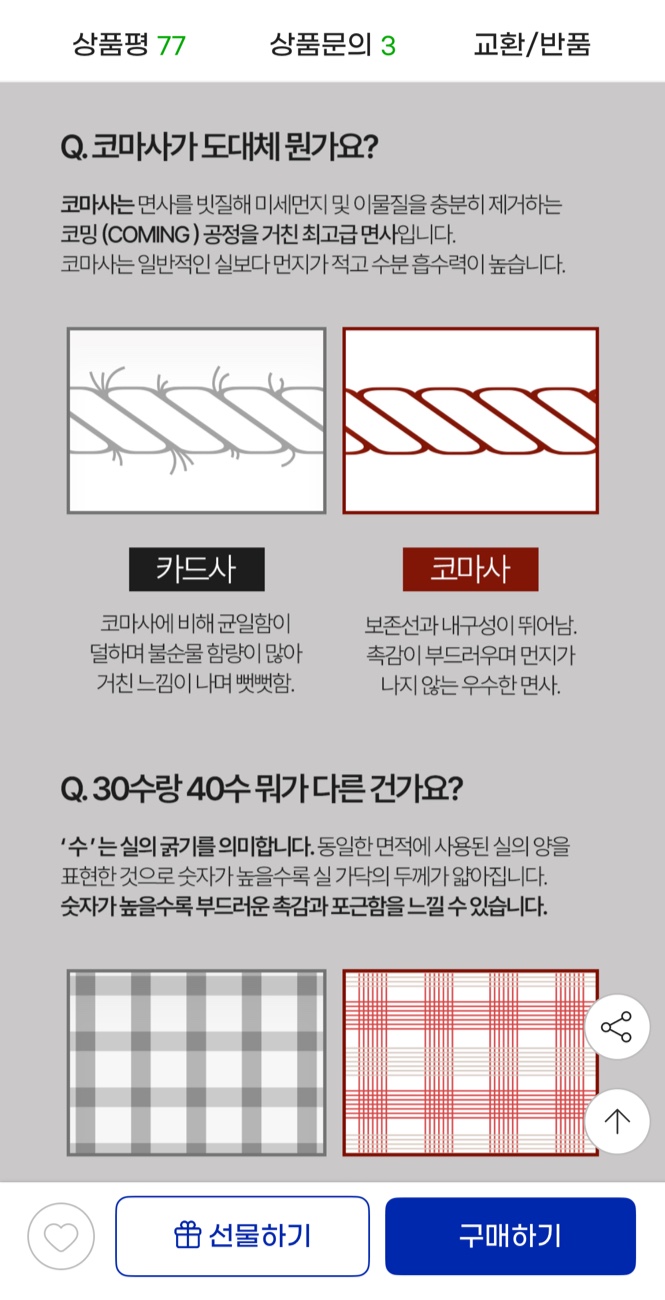 상품평 77 상품문의 3 교환/반품

Q. 코마사가 도대체 뭔가요?

코마사는 면사를 빗질해 미세먼지 및 이물질을 충분히 제거하는 코밍 (COMING ) 공정을 거친 최고급 면사입니다.
코마사는 일반적인 실보다 먼지가 적고 수분 흡수력이 높습니다.

카드사

코마사에 비해 균일함이 덜하며 불순물 함량이 많아 거친 느낌이 나며 뻣뻣함.

코마사

보존선과 내구성이 뛰어남. 촉감이 부드러우며 먼지가 나지 않는 우수한 면사.

Q. 30수랑 40수 뭐가 다른 건가요?

'수'는 실의 굵기를 의미합니다. 동일한 면적에 사용된 실의 양을 표현한 것으로 숫자가 높을수록 실 가닥의 두께가 얇아집니다.
숫자가 높을수록 부드러운 촉감과 포근함을 느낄 수 있습니다.

선물하기

구매하기